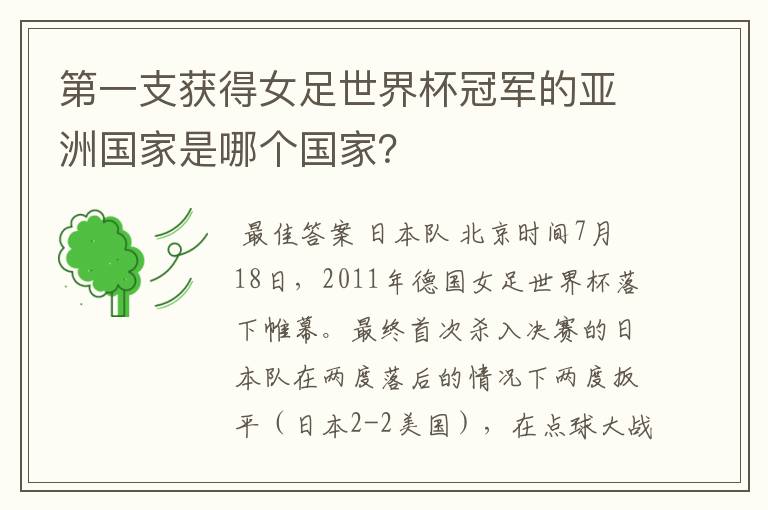 第一支获得女足世界杯冠军的亚洲国家是哪个国家?

最佳答案 日本队 北京时间7月18日，2011年德国女足世界杯落下帷幕。最终首次杀入决赛的日本队在两度落后的情况下两度扳平（日本2-2美国），在点球大战